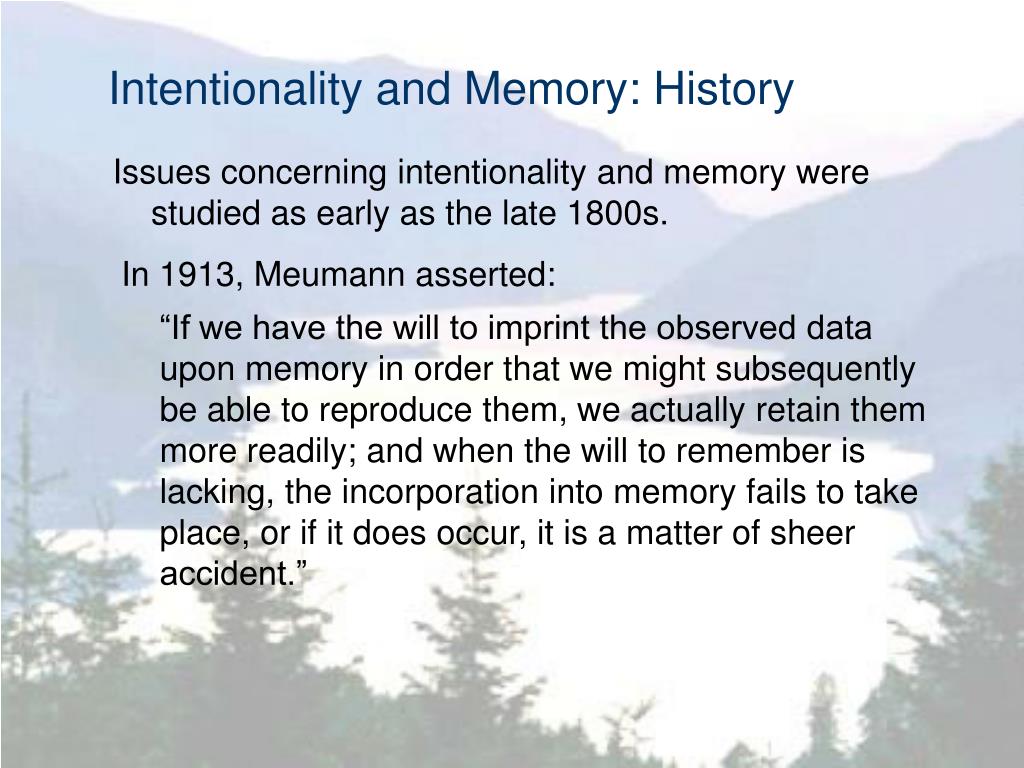 Intentionality and Memory: History

Issues concerning intentionality and memory were studied as early as the late 1800s.

In 1913, Meumann asserted:

“If we have the will to imprint the observed data upon memory in order that we might subsequently be able to reproduce them, we actually retain them more readily; and when the will to remember is lacking, the incorporation into memory fails to take place, or if it does occur, it is a matter of sheer accident.”